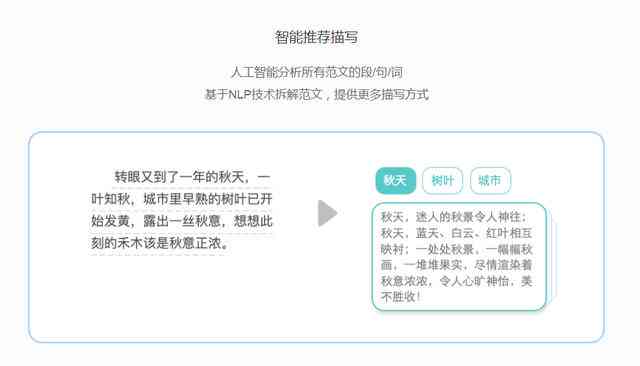 智能推荐描写

人工智能分析所有范文的段/句/词
基于NLP技术拆解范文，提供更多描写方式

转眼又到了一年的秋天，一叶知秋，城市里早熟的树叶已开始发黄，露出一丝秋意，想想此刻的禾木该是秋意正浓。

秋天
树叶
城市

秋天，迷人的秋景令人神往；秋天，蓝天、白云、红叶相互映衬；一处处秋景，一幅幅秋画，一堆堆果实，尽情渲染着秋意浓浓，令人心旷神怡，美不胜收！